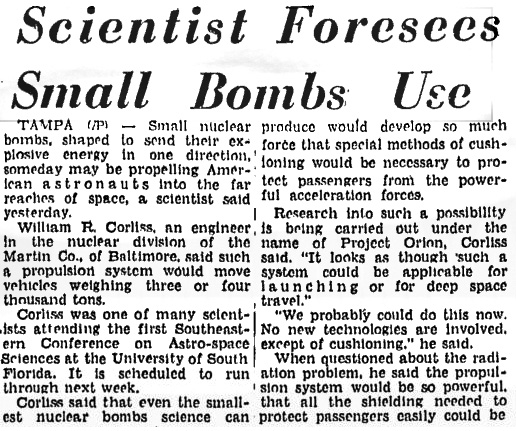 Scientist Foresees Small Bombs Use

TAMPA (AP) — Small nuclear bombs, shaped to send their explosive energy in one direction, someday may be propelling American astronauts into the far reaches of space, a scientist said yesterday.

William R. Corliss, an engineer in the nuclear division of the Martin Co., of Baltimore, said such a propulsion system would move vehicles weighing three or four thousand tons.

Corliss was one of many scientists attending the first Southeastern Conference on Astro-space Sciences at the University of South Florida. It is scheduled to run through next week.

Corliss said that even the smallest nuclear bombs science can produce would develop so much force that special methods of cushioning would be necessary to protect passengers from the powerful acceleration forces.

Research into such a possibility is being carried out under the name of Project Orion, Corliss said. "It looks as though such a system could be applicable for launching or for deep space travel."

"We probably could do this now. No new technologies are involved, except of cushioning," he said.

When questioned about the radiation problem, he said the propulsion system would be so powerful, that all the shielding needed to protect passengers easily could be